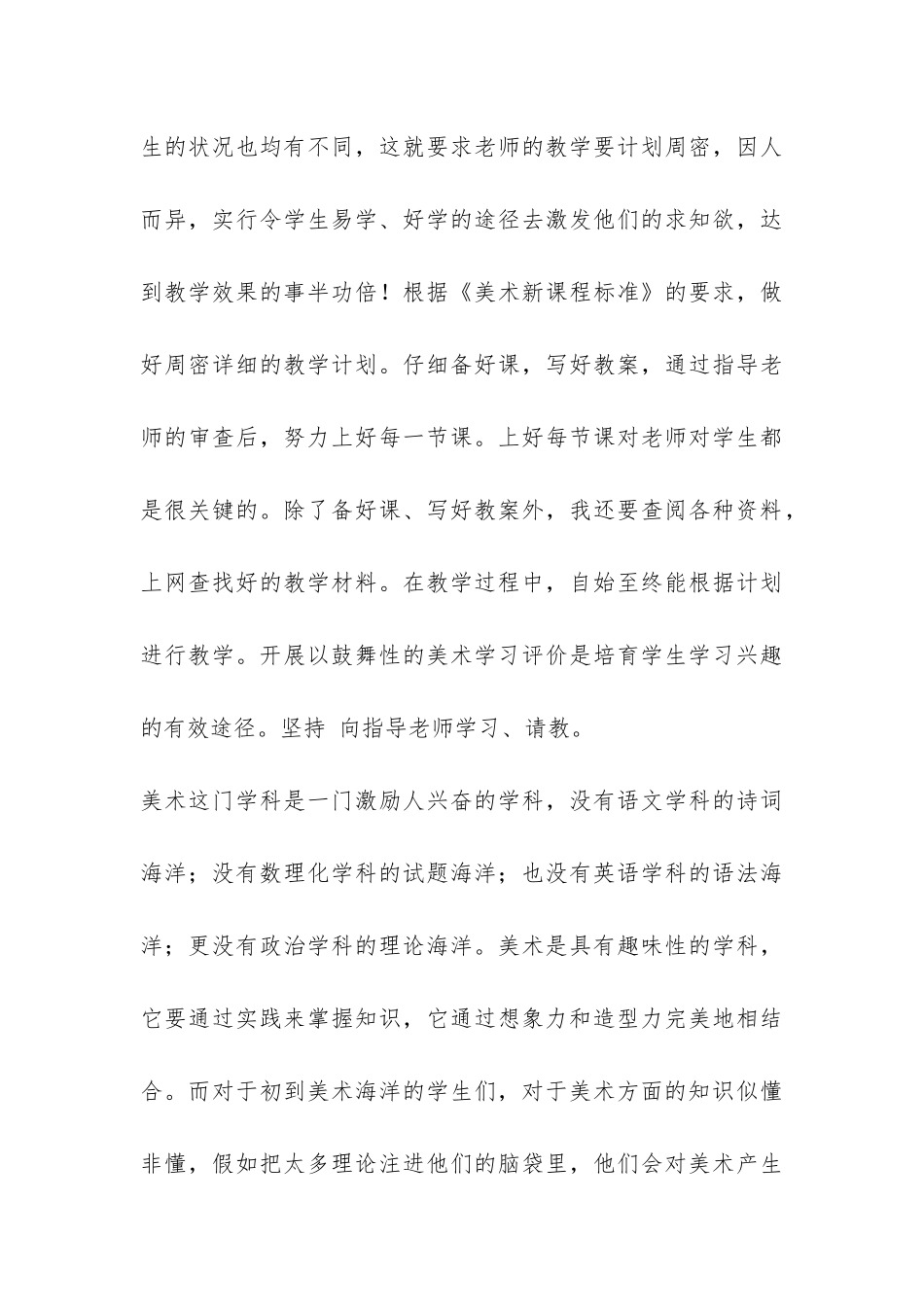 生的状况也均有不同，这就要求老师的教学要计划周密，因人而异，实行令学生易学、好学的途径去激发他们的求知欲，达到教学效果的事半功倍！根据《美术新课程标准》的要求，做好周密详细的教学计划。仔细备好课，写好教案，通过指导老师的审查后，努力上好每一节课。上好每节课对老师对学生都是很关键的。除了备好课、写好教案外，我还要查阅各种资料，上网查找好的教学材料。在教学过程中，自始至终能根据计划进行教学。开展以鼓舞性的美术学习评价是培育学生学习兴趣的有效途径。坚持 向指导老师学习、请教。

美术这门学科是一门激励人兴奋的学科，没有语文学科的诗词海洋；没有数理化学科的试题海洋；也没有英语学科的语法海洋；更没有政治学科的理论海洋。美术是具有趣味性的学科，它要通过实践来掌握知识，它通过想象力和造型力完美地相结合。而对于初到美术海洋的学生们，对于美术方面的知识似懂非懂，假如把太多理论注进他们的脑袋里，他们会对美术产生